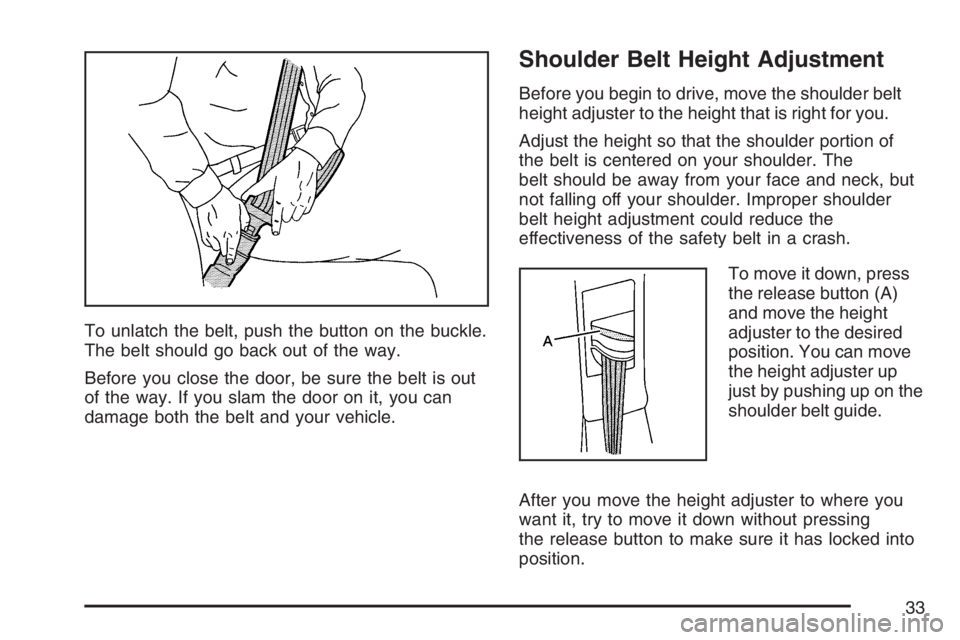 To unlatch the belt, push the button on the buckle. The belt should go back out of the way.

Before you close the door, be sure the belt is out of the way. If you slam the door on it, you can damage both the belt and your vehicle.

Shoulder Belt Height Adjustment

Before you begin to drive, move the shoulder belt height adjuster to the height that is right for you.

Adjust the height so that the shoulder portion of the belt is centered on your shoulder. The belt should be away from your face and neck, but not falling off your shoulder. Improper shoulder belt height adjustment could reduce the effectiveness of the safety belt in a crash.

A

To move it down, press the release button (A) and move the height adjuster to the desired position. You can move the height adjuster up just by pushing up on the shoulder belt guide.

After you move the height adjuster to where you want it, try to move it down without pressing the release button to make sure it has locked into position.

33

carmanualsonline.info